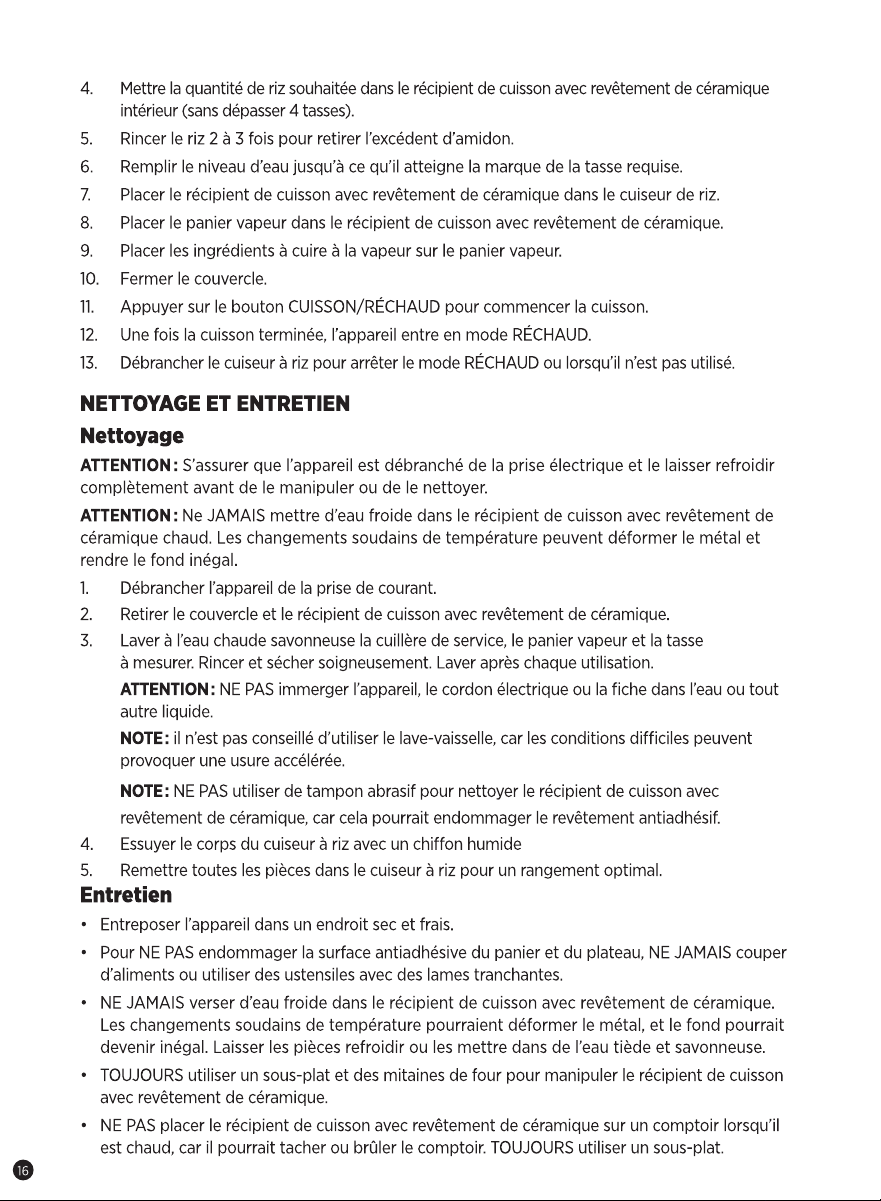 4. Mettre la quantité de riz souhaitée dans le récipient de cuisson avec revêtement de céramique intérieur (sans dépasser 4 tasses).

5. Rincer le riz 2 à 3 fois pour retirer l'excédent d'amidon.

6. Remplir le niveau d'eau jusqu'à ce qu'il atteigne la marque de la tasse requise.

7. Placer le récipient de cuisson avec revêtement de céramique dans le cuiseur de riz.

8. Placer le panier vapeur dans le récipient de cuisson avec revêtement de céramique.

9. Placer les ingrédients à cuire à la vapeur sur le panier vapeur.

10. Fermer le couvercle.

11. Appuyer sur le bouton CUISSON/RÉCHAUD pour commencer la cuisson.

12. Une fois la cuisson terminée, l'appareil entre en mode RÉCHAUD.

13. Débrancher le cuiseur à riz pour arrêter le mode RÉCHAUD ou lorsqu'il n'est pas utilisé.

NETTOYAGE ET ENTRETIEN

Nettoyage

ATTENTION: S'assurer que l'appareil est débranché de la prise électrique et le laisser refroidir complètement avant de le manipuler ou de le nettoyer.

ATTENTION: Ne JAMAIS mettre d'eau froide dans le récipient de cuisson avec revêtement de céramique chaud. Les changements soudains de température peuvent déformer le métal et rendre le fond inégal.

1. Débrancher l'appareil de la prise de courant.

2. Retirer le couvercle et le récipient de cuisson avec revêtement de céramique.

3. Laver à l'eau chaude savonneuse la cuillère de service, le panier vapeur et la tasse à mesurer. Rincer et sécher soigneusement. Laver après chaque utilisation.

ATTENTION: NE PAS immerger l'appareil, le cordon électrique ou la fiche dans l'eau ou tout autre liquide.

NOTE: il n'est pas conseillé d'utiliser le lave-vaisselle, car les conditions difficiles peuvent provoquer une usure accélérée.

NOTE: NE PAS utiliser de tampon abrasif pour nettoyer le récipient de cuisson avec revêtement de céramique, car cela pourrait endommager le revêtement antiadhésif.

4. Essuyer le corps du cuiseur à riz avec un chiffon humide

5. Remettre toutes les pièces dans le cuiseur à riz pour un rangement optimal.

Entretien

• Entreposer l'appareil dans un endroit sec et frais.

• Pour NE PAS endommager la surface antiadhésive du panier et du plateau, NE JAMAIS couper d'aliments ou utiliser des ustensiles avec des lames tranchantes.

• NE JAMAIS verser d'eau froide dans le récipient de cuisson avec revêtement de céramique. Les changements soudains de température pourraient déformer le métal, et le fond pourrait devenir inégal. Laisser les pièces refroidir ou les mettre dans de l'eau tiède et savonneuse.

• TOUJOURS utiliser un sous-plat et des mitaines de four pour manipuler le récipient de cuisson avec revêtement de céramique.

• NE PAS placer le récipient de cuisson avec revêtement de céramique sur un comptoir lorsqu'il est chaud, car il pourrait tacher ou brûler le comptoir. TOUJOURS utiliser un sous-plat.

16